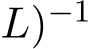 $L)^{-1}$